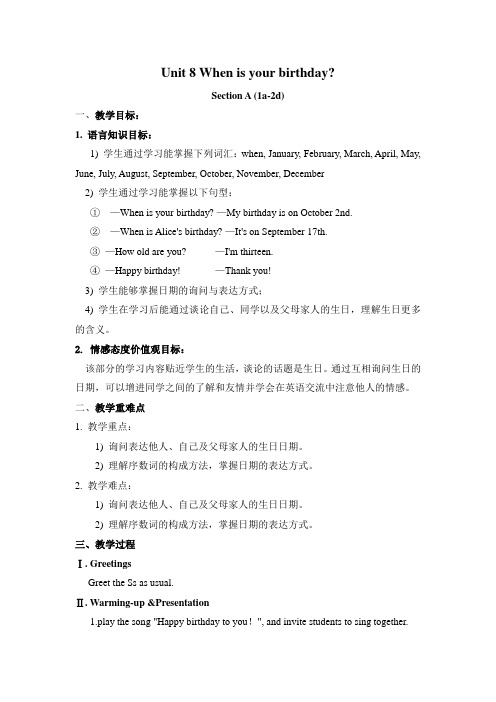 Unit 8 When is your birthday?

Section A (1a-2d)

一、教学目标：

1. 语言知识目标：

1) 学生通过学习能掌握下列词汇：when, January, February, March, April, May, June, July, August, September, October, November, December

2) 学生通过学习能掌握以下句型：

① —When is your birthday? —My birthday is on October 2nd.

② —When is Alice's birthday? —It's on September 17th.

③ —How old are you? —I'm thirteen.

④ —Happy birthday! —Thank you!

3) 学生能够掌握日期的询问与表达方式；

4) 学生在学习后能通过谈论自己、同学以及父母家人的生日，理解生日更多的含义。

2. 情感态度价值观目标：

该部分的学习内容贴近学生的生活，谈论的话题是生日。通过互相询问生日的日期，可以增进同学之间的了解和友情并学会在英语交流中注意他人的情感。

二、教学重难点

1. 教学重点：

1) 询问表达他人、自己及父母家人的生日日期。

2) 理解序数词的构成方法，掌握日期的表达方式。

2. 教学难点：

1) 询问表达他人、自己及父母家人的生日日期。

2) 理解序数词的构成方法，掌握日期的表达方式。

三、教学过程

Ⅰ. Greetings

Greet the Ss as usual.

Ⅱ. Warming-up &Presentation

1.play the song "Happy birthday to you！", and invite students to sing together.